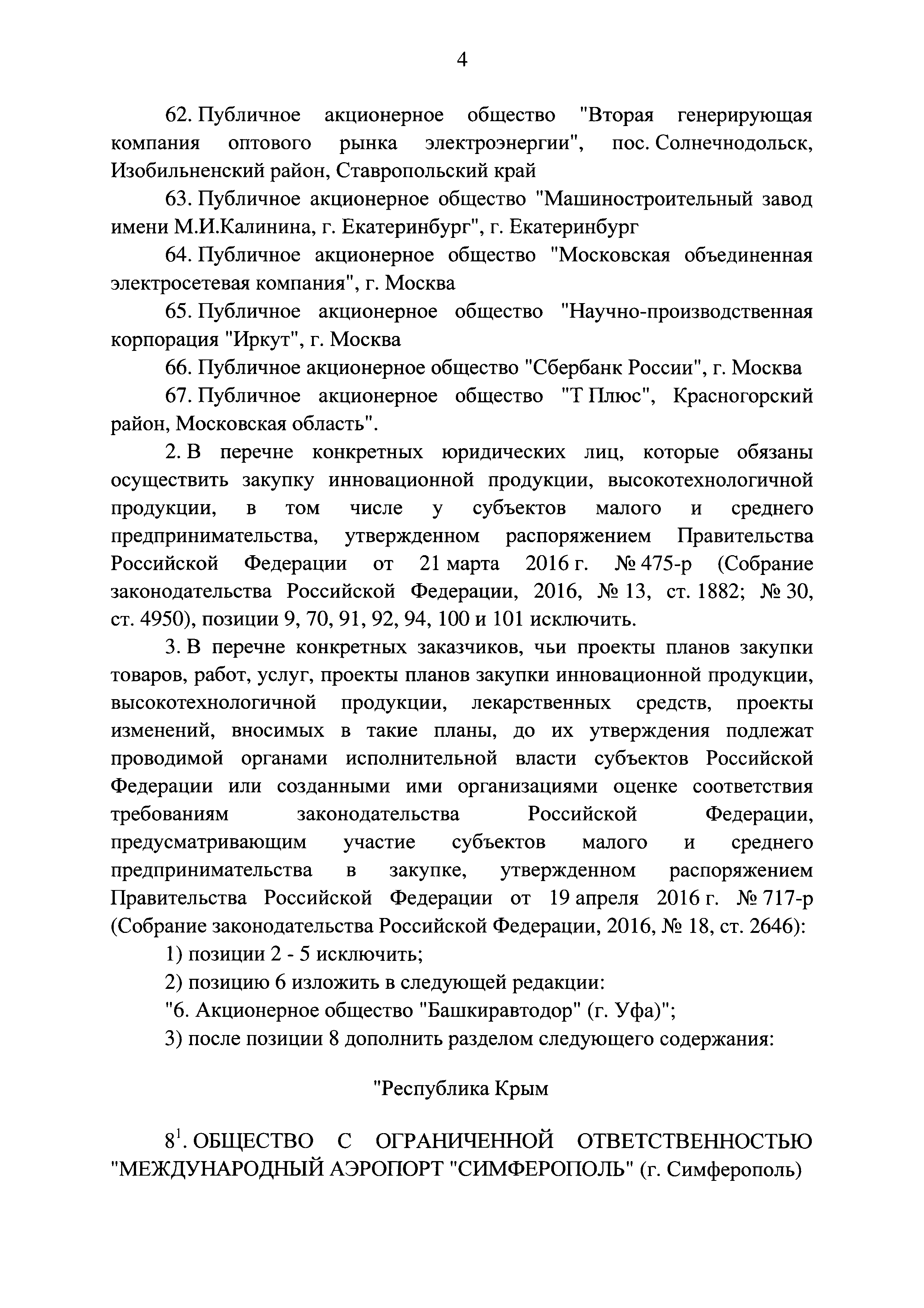 4

62. Публичное акционерное общество "Вторая генерирующая компания оптового рынка электроэнергии", пос. Солнечнодольск, Изобильненский район, Ставропольский край

63. Публичное акционерное общество "Машиностроительный завод имени М.И.Калинина, г. Екатеринбург", г. Екатеринбург

64. Публичное акционерное общество "Московская объединенная электросетевая компания", г. Москва

65. Публичное акционерное общество "Научно-производственная корпорация "Иркут", г. Москва

66. Публичное акционерное общество "Сбербанк России", г. Москва

67. Публичное акционерное общество "Т Плюс", Красногорский район, Московская область".

2. В перечне конкретных юридических лиц, которые обязаны осуществить закупку инновационной продукции, высокотехнологичной продукции, в том числе у субъектов малого и среднего предпринимательства, утвержденном распоряжением Правительства Российской Федерации от 21 марта 2016 г. № 475-р (Собрание законодательства Российской Федерации, 2016, № 13, ст. 1882; № 30, ст. 4950), позиции 9, 70, 91, 92, 94, 100 и 101 исключить.

3. В перечне конкретных заказчиков, чьи проекты планов закупки товаров, работ, услуг, проекты планов закупки инновационной продукции, высокотехнологичной продукции, лекарственных средств, проекты изменений, вносимых в такие планы, до их утверждения подлежат проводимой органами исполнительной власти субъектов Российской Федерации или созданными ими организациями оценке соответствия требованиям законодательства Российской Федерации, предусматривающим участие субъектов малого и среднего предпринимательства в закупке, утвержденном распоряжением Правительства Российской Федерации от 19 апреля 2016 г. № 717-р (Собрание законодательства Российской Федерации, 2016, № 18, ст. 2646):

1) позиции 2 - 5 исключить;

2) позицию 6 изложить в следующей редакции:

"6. Акционерное общество "Башкиравтодор" (г. Уфа)";

3) после позиции 8 дополнить разделом следующего содержания:

"Республика Крым

$8^1$. ОБЩЕСТВО С ОГРАНИЧЕННОЙ ОТВЕТСТВЕННОСТЬЮ "МЕЖДУНАРОДНЫЙ АЭРОПОРТ "СИМФЕРОПОЛЬ" (г. Симферополь)